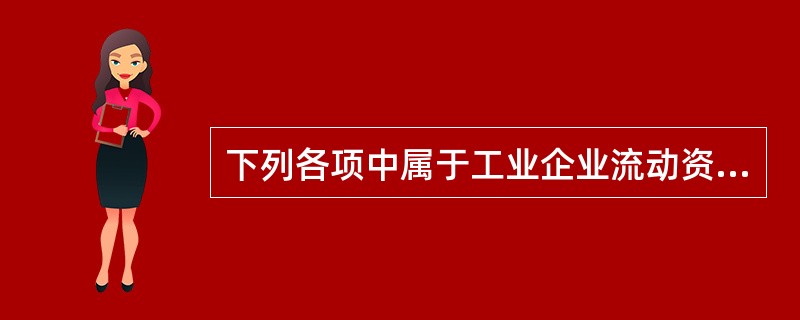 下列各项中属于工业企业流动资...